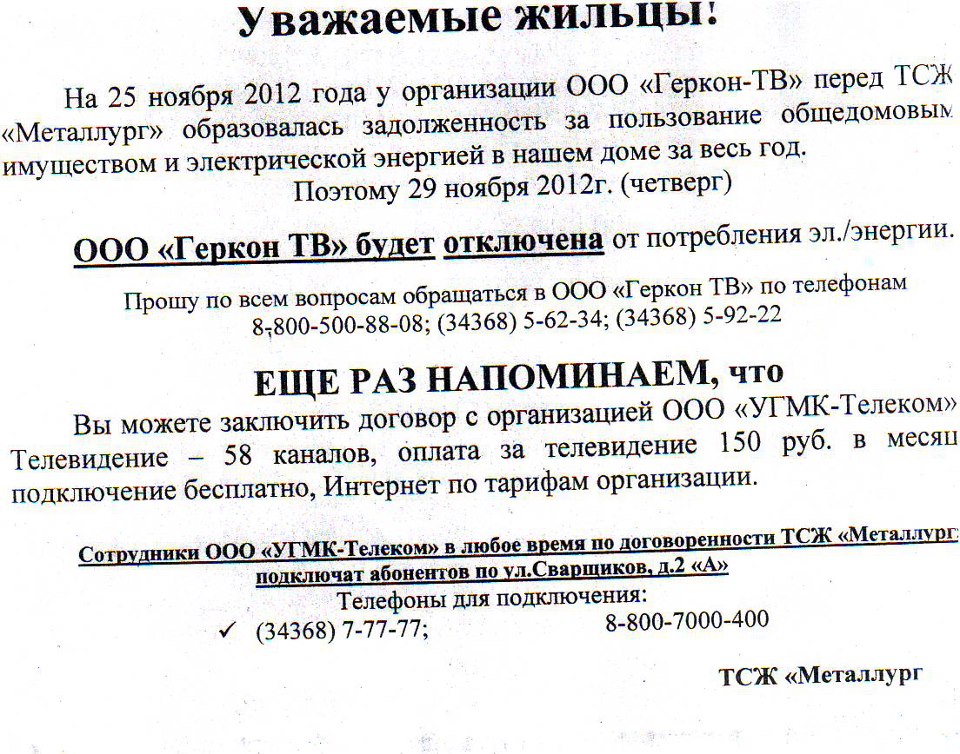 Уважаемые жильцы!

На 25 ноября 2012 года у организации ООО «Геркон-ТВ» перед ТСЖ «Металлург» образовалась задолженность за пользование общедомовым имуществом и электрической энергией в нашем доме за весь год.

Поэтому 29 ноября 2012г. (четверг)

ООО «Геркон ТВ» будет отключена от потребления эл./энергии.

Прошу по всем вопросам обращаться в ООО «Геркон ТВ» по телефонам 8-800-500-88-08; (34368) 5-62-34; (34368) 5-92-22

ЕЩЕ РАЗ НАПОМИНАЕМ, что

Вы можете заключить договор с организацией ООО «УГМК-Телеком» Телевидение – 58 каналов, оплата за телевидение 150 руб. в месяц подключение бесплатно, Интернет по тарифам организации.

Сотрудники ООО «УГМК-Телеком» в любое время по договоренности ТСЖ «Металлург» подключат абонентов по ул.Сварщиков, д.2 «А»

Телефоны для подключения:

✓ (34368) 7-77-77; 8-800-7000-400

ТСЖ «Металлург